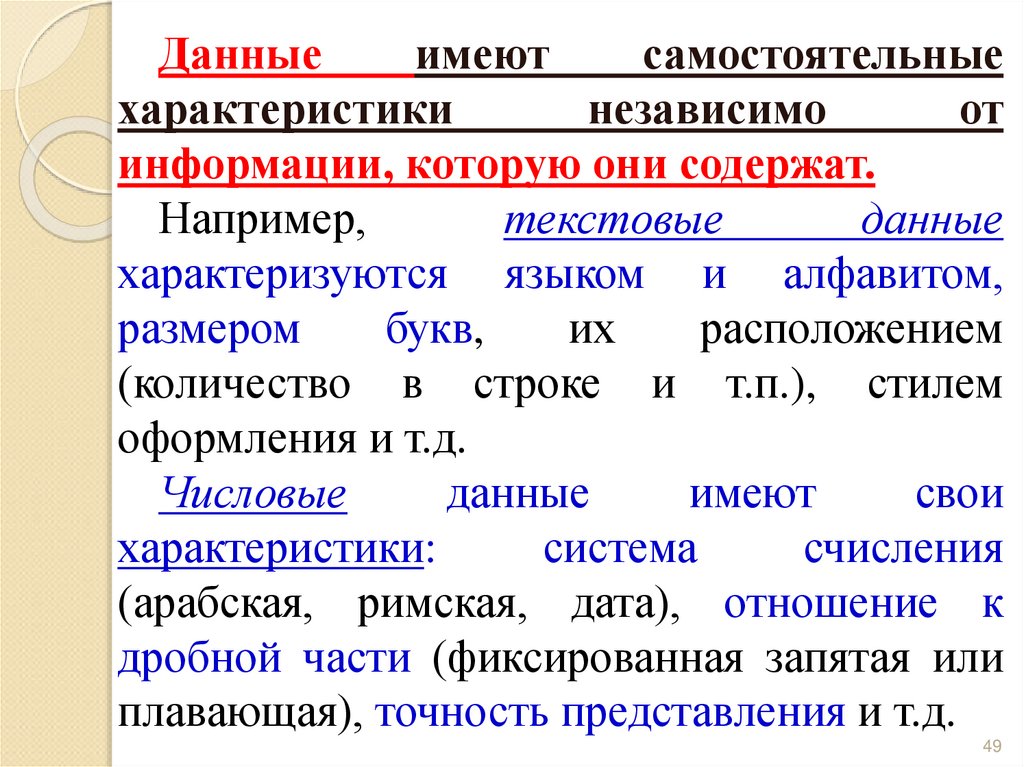 Данные имеют самостоятельные характеристики независимо от информации, которую они содержат.

Например, текстовые данные характеризуются языком и алфавитом, размером букв, их расположением (количество в строке и т.п.), стилем оформления и т.д.

Числовые данные имеют свои характеристики: система счисления (арабская, римская, дата), отношение к дробной части (фиксированная запятая или плавающая), точность представления и т.д.

49